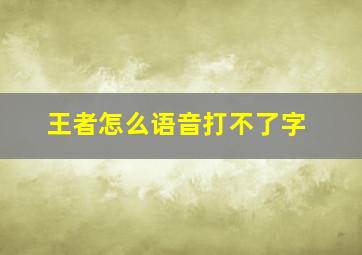 王者怎么语音打不了字